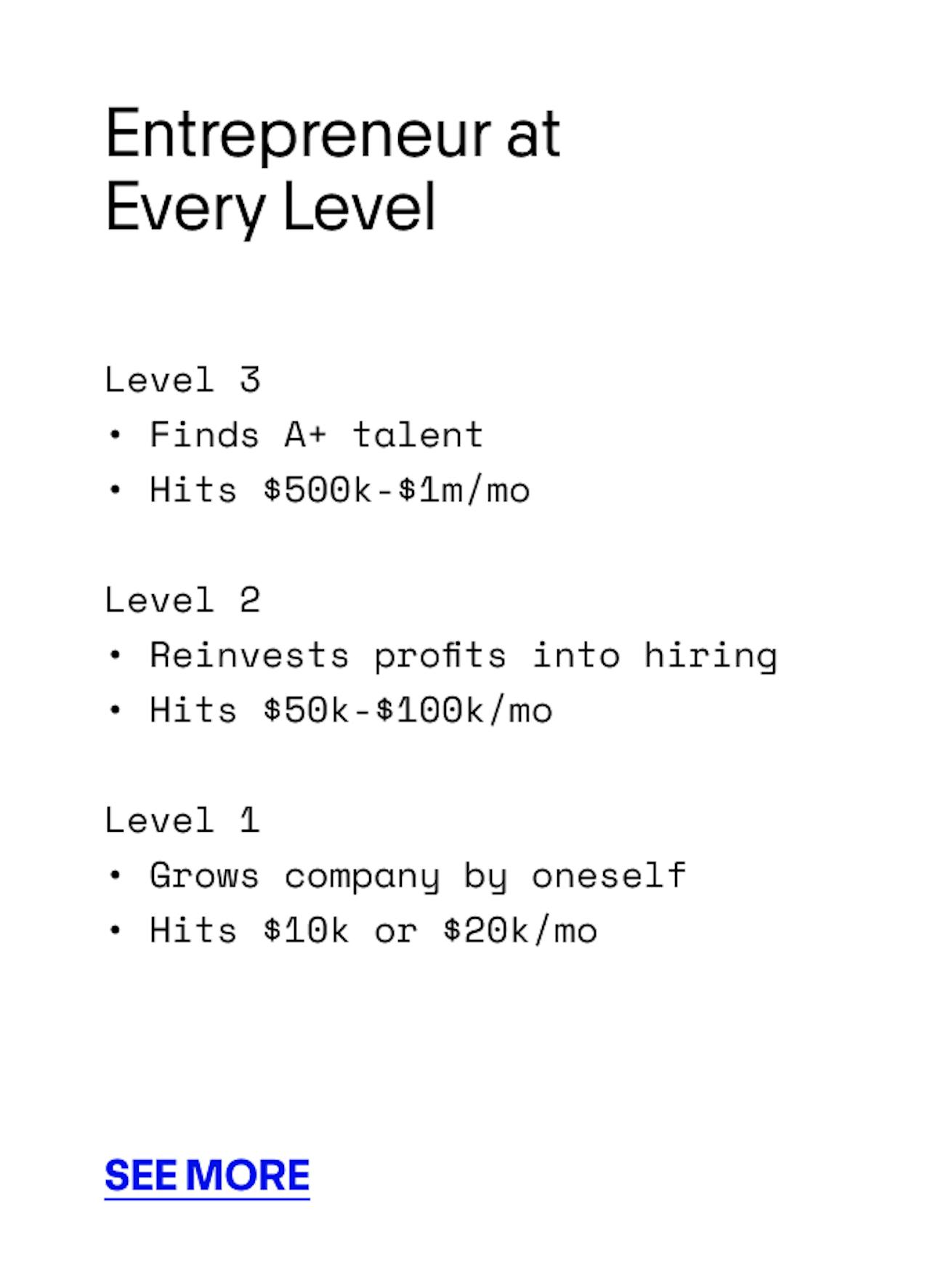 Entrepreneur at Every Level

Level 3
• Finds A+ talent
• Hits \$500k-\$1m/mo

Level 2
• Reinvests profits into hiring
• Hits \$50k-\$100k/mo

Level 1
• Grows company by oneself
• Hits \$10k or \$20k/mo

SEE MORE